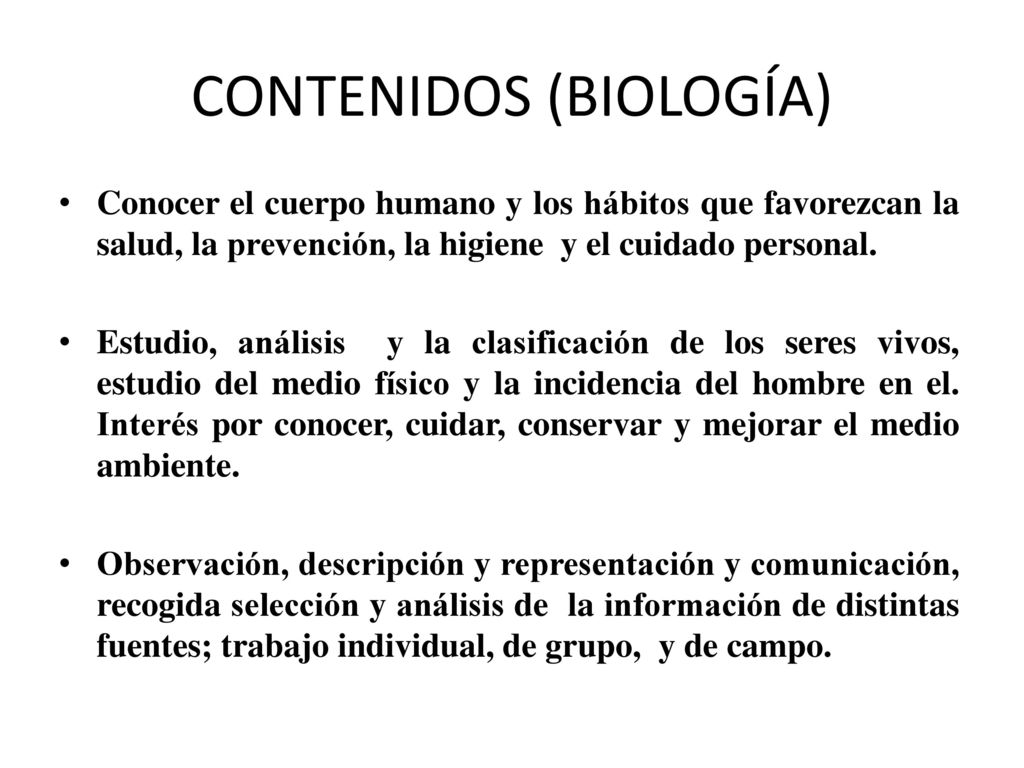 CONTENIDOS (BIOLOGÍA)

• Conocer el cuerpo humano y los hábitos que favorezcan la salud, la prevención, la higiene y el cuidado personal.

• Estudio, análisis y la clasificación de los seres vivos, estudio del medio físico y la incidencia del hombre en el. Interés por conocer, cuidar, conservar y mejorar el medio ambiente.

• Observación, descripción y representación y comunicación, recogida selección y análisis de la información de distintas fuentes; trabajo individual, de grupo, y de campo.